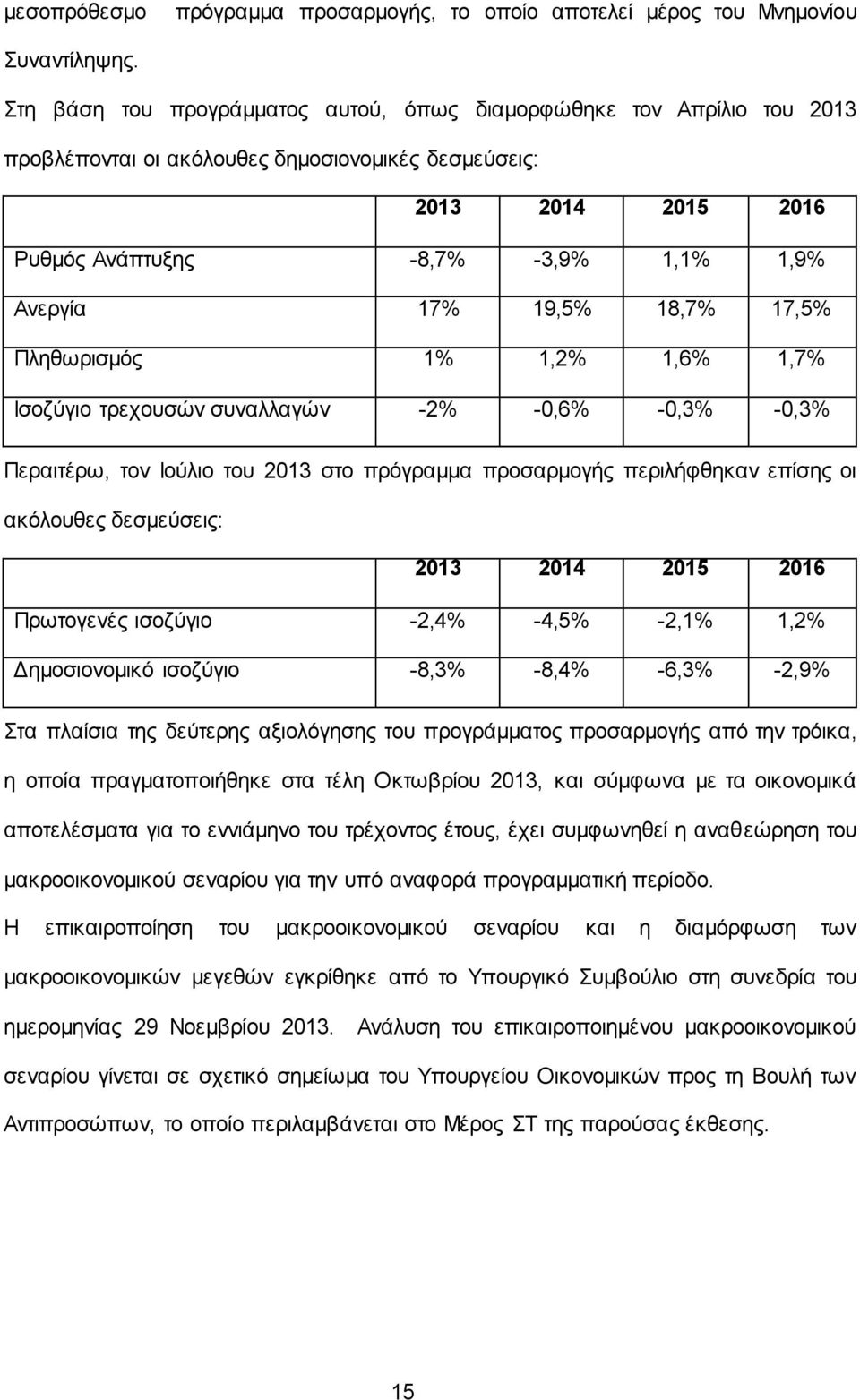 μεσοπρόθεσμο πρόγραμμα προσαρμογής, το οποίο αποτελεί μέρος του Μνημονίου Συναντίληψης.

Στη βάση του προγράμματος αυτού, όπως διαμορφώθηκε τον Απρίλιο του 2013 προβλέπονται οι ακόλουθες δημοσιονομικές δεσμεύσεις:

| | 2013 | 2014 | 2015 | 2016 |
|---|---|---|---|---|
| Ρυθμός Ανάπτυξης | -8,7% | -3,9% | 1,1% | 1,9% |
| Ανεργία | 17% | 19,5% | 18,7% | 17,5% |
| Πληθωρισμός | 1% | 1,2% | 1,6% | 1,7% |
| Ισοζύγιο τρεχουσών συναλλαγών | -2% | -0,6% | -0,3% | -0,3% |

Περαιτέρω, τον Ιούλιο του 2013 στο πρόγραμμα προσαρμογής περιλήφθηκαν επίσης οι ακόλουθες δεσμεύσεις:

| | 2013 | 2014 | 2015 | 2016 |
|---|---|---|---|---|
| Πρωτογενές ισοζύγιο | -2,4% | -4,5% | -2,1% | 1,2% |
| Δημοσιονομικό ισοζύγιο | -8,3% | -8,4% | -6,3% | -2,9% |

Στα πλαίσια της δεύτερης αξιολόγησης του προγράμματος προσαρμογής από την τρόικα, η οποία πραγματοποιήθηκε στα τέλη Οκτωβρίου 2013, και σύμφωνα με τα οικονομικά αποτελέσματα για το εννιάμηνο του τρέχοντος έτους, έχει συμφωνηθεί η αναθεώρηση του μακροοικονομικού σεναρίου για την υπό αναφορά προγραμματική περίοδο.

Η επικαιροποίηση του μακροοικονομικού σεναρίου και η διαμόρφωση των μακροοικονομικών μεγεθών εγκρίθηκε από το Υπουργικό Συμβούλιο στη συνεδρία του ημερομηνίας 29 Νοεμβρίου 2013. Ανάλυση του επικαιροποιημένου μακροοικονομικού σεναρίου γίνεται σε σχετικό σημείωμα του Υπουργείου Οικονομικών προς τη Βουλή των Αντιπροσώπων, το οποίο περιλαμβάνεται στο Μέρος ΣΤ της παρούσας έκθεσης.

15